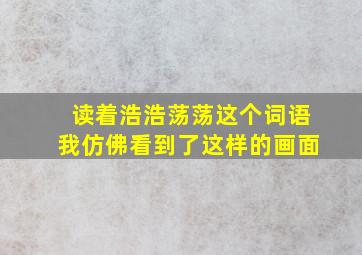 读着浩浩荡荡这个词语
我仿佛看到了这样的画面